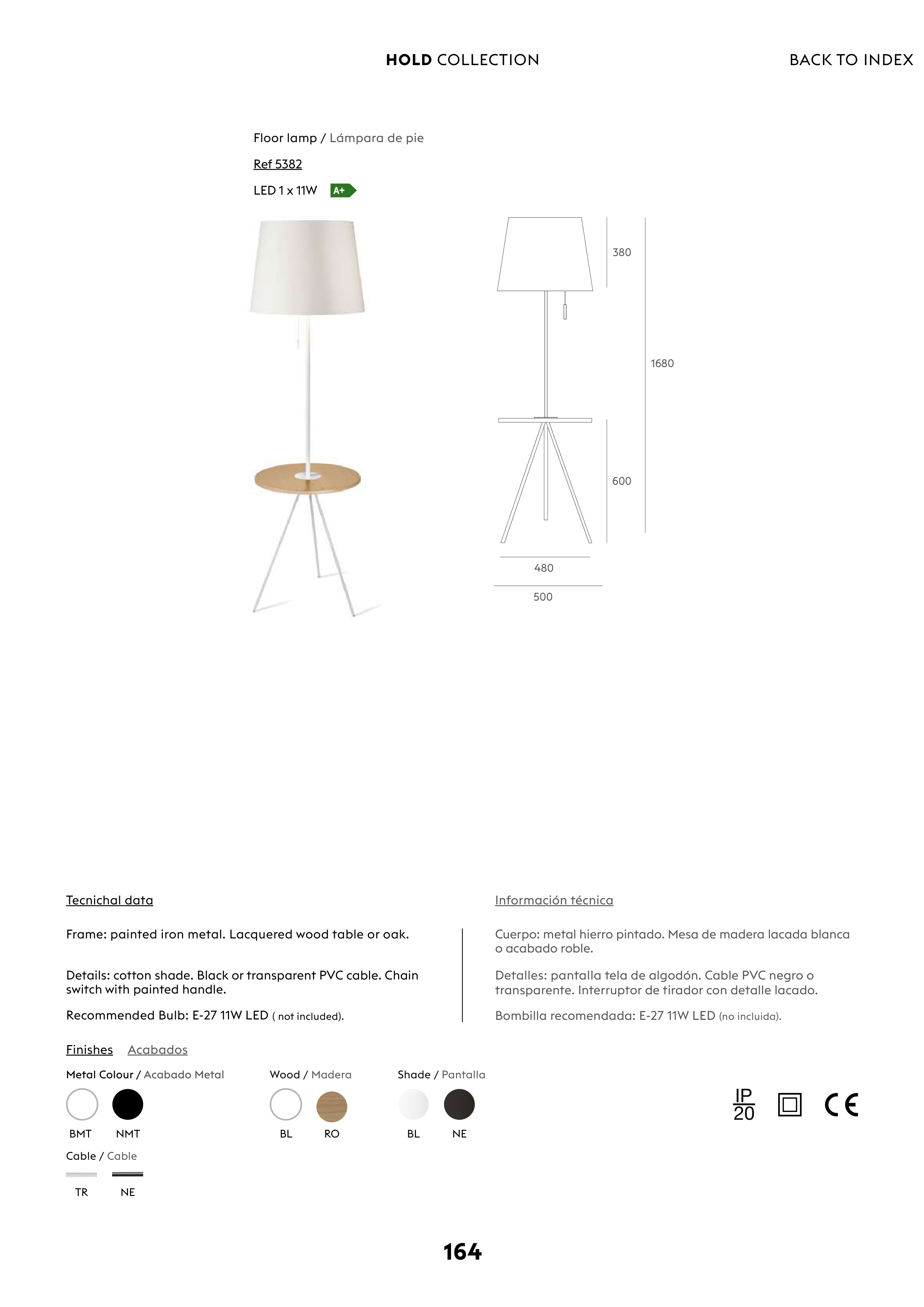 HOLD COLLECTION

BACK TO INDEX

Floor lamp / Lámpara de pie

Ref 5382

LED 1 x 11W A+

380

1680

600

480

500

Tecnichal data

Frame: painted iron metal. Lacquered wood table or oak.

Details: cotton shade. Black or transparent PVC cable. Chain switch with painted handle.

Recommended Bulb: E-27 11W LED ( not included).

Información técnica

Cuerpo: metal hierro pintado. Mesa de madera lacada blanca o acabado roble.

Detalles: pantalla tela de algodón. Cable PVC negro o transparente. Interruptor de tirador con detalle lacado.

Bombilla recomendada: E-27 11W LED (no incluida).

Finishes Acabados

Metal Colour / Acabado Metal

BMT NMT

Wood / Madera

BL RO

Shade / Pantalla

BL NE

Cable / Cable

TR NE

IP 20

CE

164